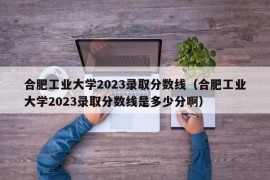 合肥工业大学2023录取分数线（合肥工业大学2023录取分数线是多少分啊）